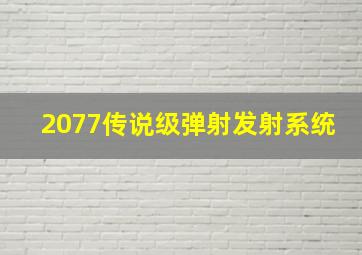 2077传说级弹射发射系统